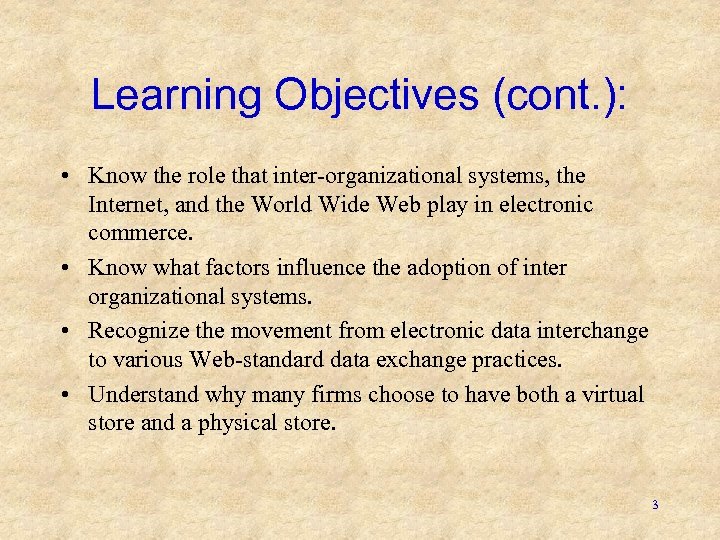 Learning Objectives (cont.):

• Know the role that inter-organizational systems, the Internet, and the World Wide Web play in electronic commerce.

• Know what factors influence the adoption of inter organizational systems.

• Recognize the movement from electronic data interchange to various Web-standard data exchange practices.

• Understand why many firms choose to have both a virtual store and a physical store.

3